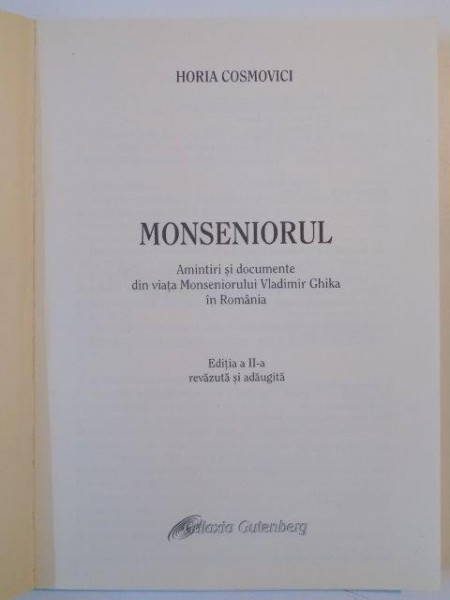 HORIA COSMOVICI

MONSENIORUL

Amintiri și documente
din viața Monseniorului Vladimir Ghika
în România

Ediția a II-a
revăzută și adăugită

Galaxia Gutenberg